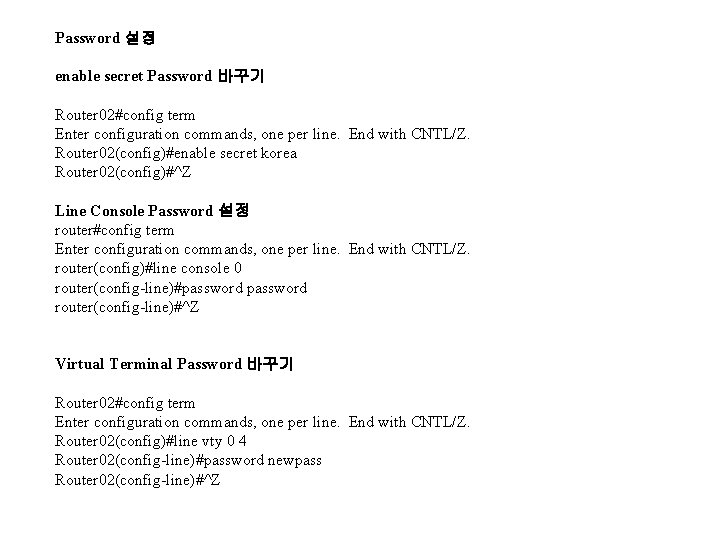 Password 설정

enable secret Password 바꾸기

Router02#config term
Enter configuration commands, one per line. End with CNTL/Z.
Router02(config)#enable secret korea
Router02(config)#^Z

Line Console Password 설정
router#config term
Enter configuration commands, one per line. End with CNTL/Z.
router(config)#line console 0
router(config-line)#password password
router(config-line)#^Z

Virtual Terminal Password 바꾸기

Router02#config term
Enter configuration commands, one per line. End with CNTL/Z.
Router02(config)#line vty 0 4
Router02(config-line)#password newpass
Router02(config-line)#^Z